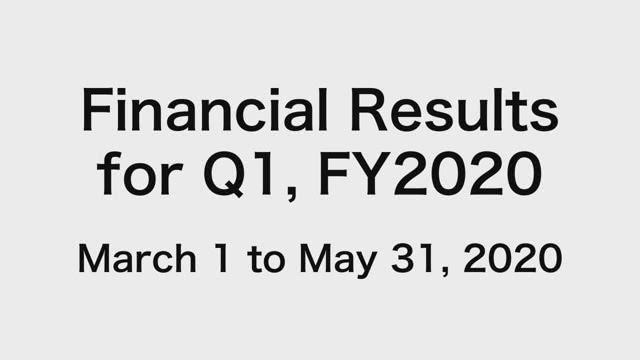 Financial Results for Q1, FY2020

March 1 to May 31, 2020